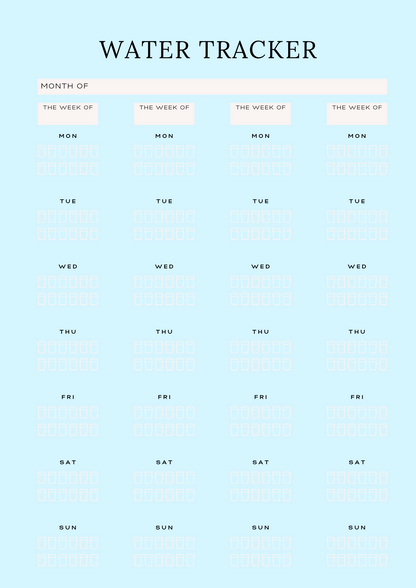 WATER TRACKER

MONTH OF

THE WEEK OF

MON

TUE

WED

THU

FRI

SAT

SUN

THE WEEK OF

MON

TUE

WED

THU

FRI

SAT

SUN

THE WEEK OF

MON

TUE

WED

THU

FRI

SAT

SUN

THE WEEK OF

MON

TUE

WED

THU

FRI

SAT

SUN